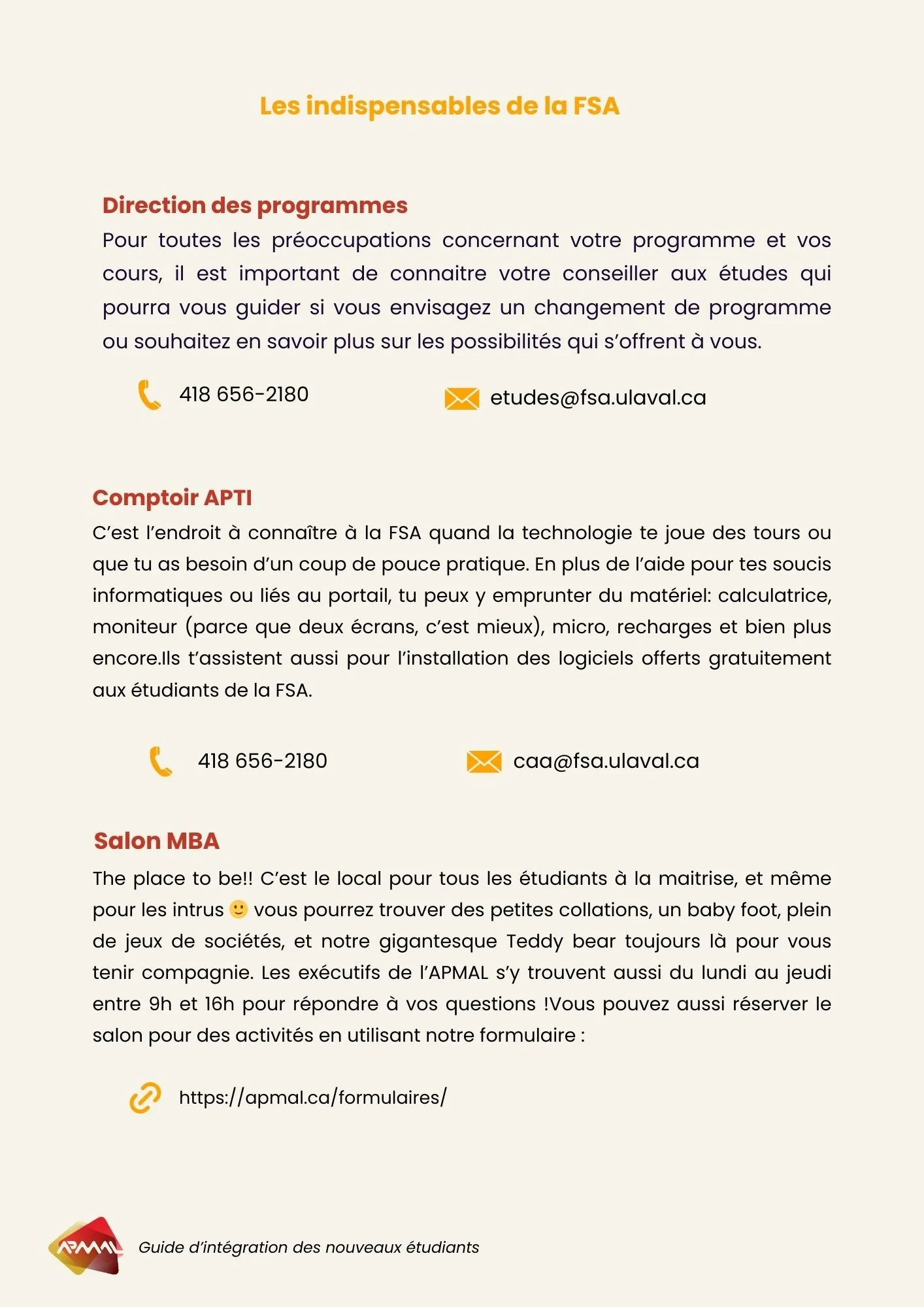 Les indispensables de la FSA

Direction des programmes
Pour toutes les préoccupations concernant votre programme et vos cours, il est important de connaitre votre conseiller aux études qui pourra vous guider si vous envisagez un changement de programme ou souhaitez en savoir plus sur les possibilités qui s'offrent à vous.

418 656-2180

etudes@fsa.ulaval.ca

Comptoir APTI
C'est l'endroit à connaître à la FSA quand la technologie te joue des tours ou que tu as besoin d'un coup de pouce pratique. En plus de l'aide pour tes soucis informatiques ou liés au portail, tu peux y emprunter du matériel: calculatrice, moniteur (parce que deux écrans, c'est mieux), micro, recharges et bien plus encore.Ils t'assistent aussi pour l'installation des logiciels offerts gratuitement aux étudiants de la FSA.

418 656-2180

caa@fsa.ulaval.ca

Salon MBA
The place to be!! C'est le local pour tous les étudiants à la maitrise, et même pour les intrus 🙂 vous pourrez trouver des petites collations, un baby foot, plein de jeux de sociétés, et notre gigantesque Teddy bear toujours là pour vous tenir compagnie. Les exécutifs de l'APMAL s'y trouvent aussi du lundi au jeudi entre 9h et 16h pour répondre à vos questions !Vous pouvez aussi réserver le salon pour des activités en utilisant notre formulaire :

https://apmal.ca/formulaires/

APMAL

Guide d'intégration des nouveaux étudiants